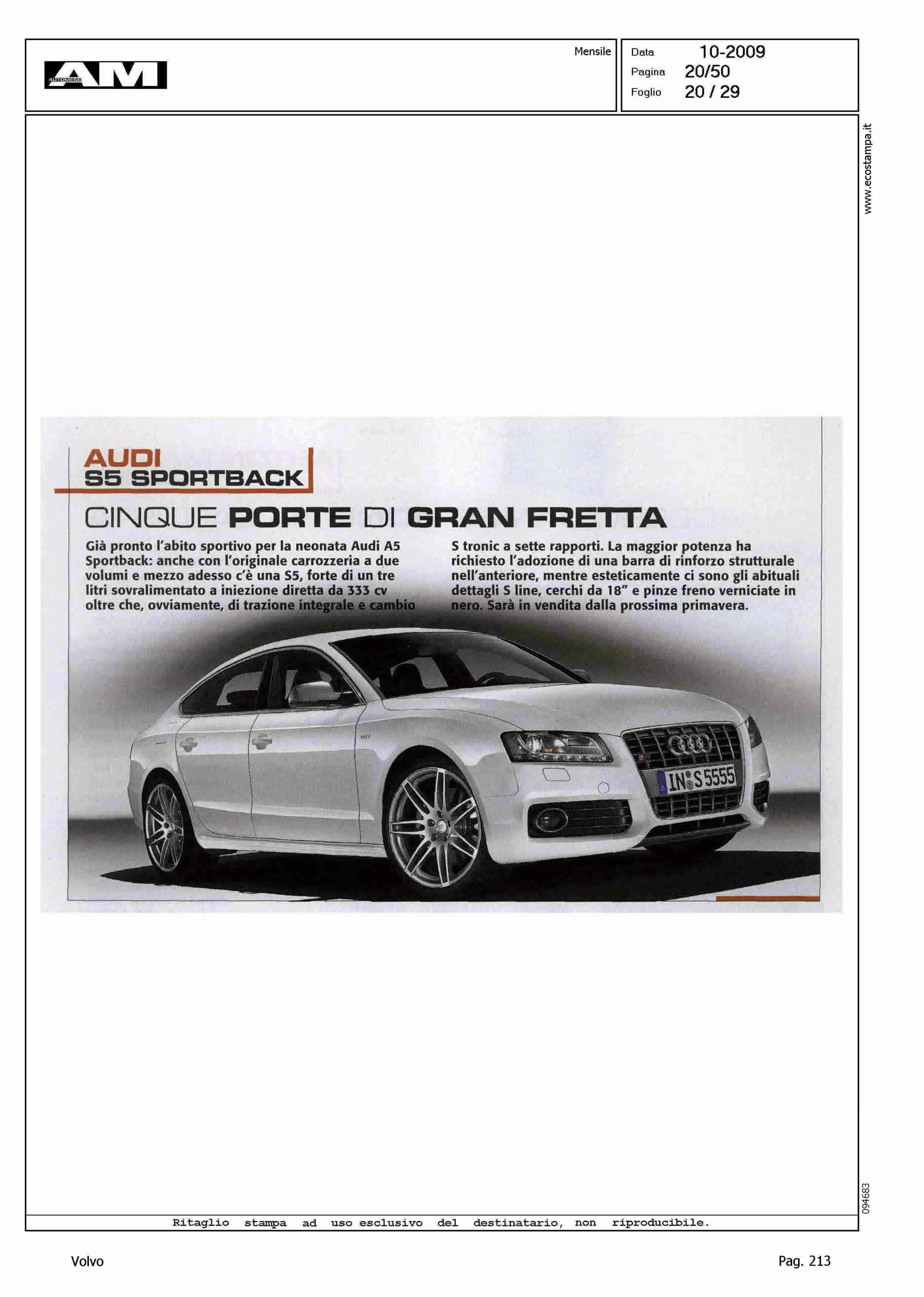 AM
AUTOMESE

Mensile

Data 10-2009
Pagina 20/50
Foglio 20 / 29

www.ecostampa.it

AUDI
S5 SPORTBACK

CINQUE PORTE DI GRAN FRETTA

Già pronto l'abito sportivo per la neonata Audi A5 Sportback: anche con l'originale carrozzeria a due volumi e mezzo adesso c'è una S5, forte di un tre litri sovralimentato a iniezione diretta da 333 cv oltre che, ovviamente, di trazione integrale e cambio S tronic a sette rapporti. La maggior potenza ha richiesto l'adozione di una barra di rinforzo strutturale nell'anteriore, mentre esteticamente ci sono gli abituali dettagli S line, cerchi da 18" e pinze freno verniciate in nero. Sarà in vendita dalla prossima primavera.

IN S 5555

094683

Ritaglio stampa ad uso esclusivo del destinatario, non riproducibile.

Volvo

Pag. 213